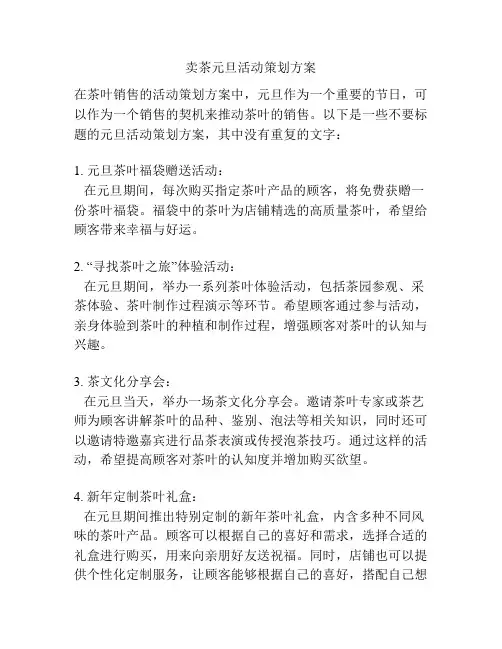 卖茶元旦活动策划方案

在茶叶销售的活动策划方案中，元旦作为一个重要的节日，可以作为一个销售的契机来推动茶叶的销售。以下是一些不要标题的元旦活动策划方案，其中没有重复的文字：

1. 元旦茶叶福袋赠送活动：
在元旦期间，每次购买指定茶叶产品的顾客，将免费获赠一份茶叶福袋。福袋中的茶叶为店铺精选的高质量茶叶，希望给顾客带来幸福与好运。

2. “寻找茶叶之旅”体验活动：
在元旦期间，举办一系列茶叶体验活动，包括茶园参观、采茶体验、茶叶制作过程演示等环节。希望顾客通过参与活动，亲身体验到茶叶的种植和制作过程，增强顾客对茶叶的认知与兴趣。

3. 茶文化分享会：
在元旦当天，举办一场茶文化分享会。邀请茶叶专家或茶艺师为顾客讲解茶叶的品种、鉴别、泡法等相关知识，同时还可以邀请特邀嘉宾进行品茶表演或传授泡茶技巧。通过这样的活动，希望提高顾客对茶叶的认知度并增加购买欲望。

4. 新年定制茶叶礼盒：
在元旦期间推出特别定制的新年茶叶礼盒，内含多种不同风味的茶叶产品。顾客可以根据自己的喜好和需求，选择合适的礼盒进行购买，用来向亲朋好友送祝福。同时，店铺也可以提供个性化定制服务，让顾客能够根据自己的喜好，搭配自己想